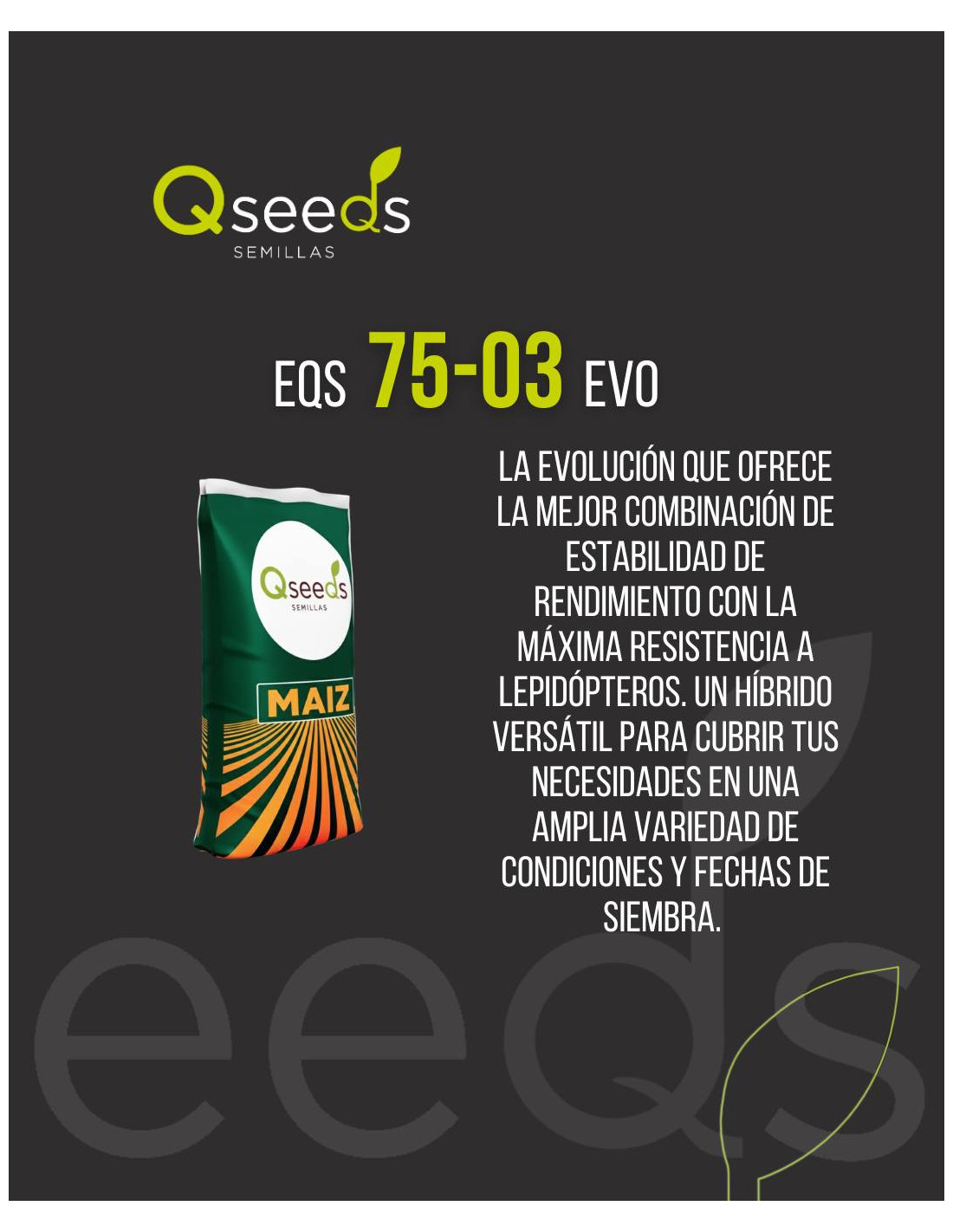 Qseeds
SEMILLAS

EQS 75-03 EVO

Qseeds
SEMILLAS
MAIZ

LA EVOLUCIÓN QUE OFRECE LA MEJOR COMBINACIÓN DE ESTABILIDAD DE RENDIMIENTO CON LA MÁXIMA RESISTENCIA A LEPIDÓPTEROS. UN HÍBRIDO VERSÁTIL PARA CUBRIR TUS NECESIDADES EN UNA AMPLIA VARIEDAD DE CONDICIONES Y FECHAS DE SIEMBRA.

eeds